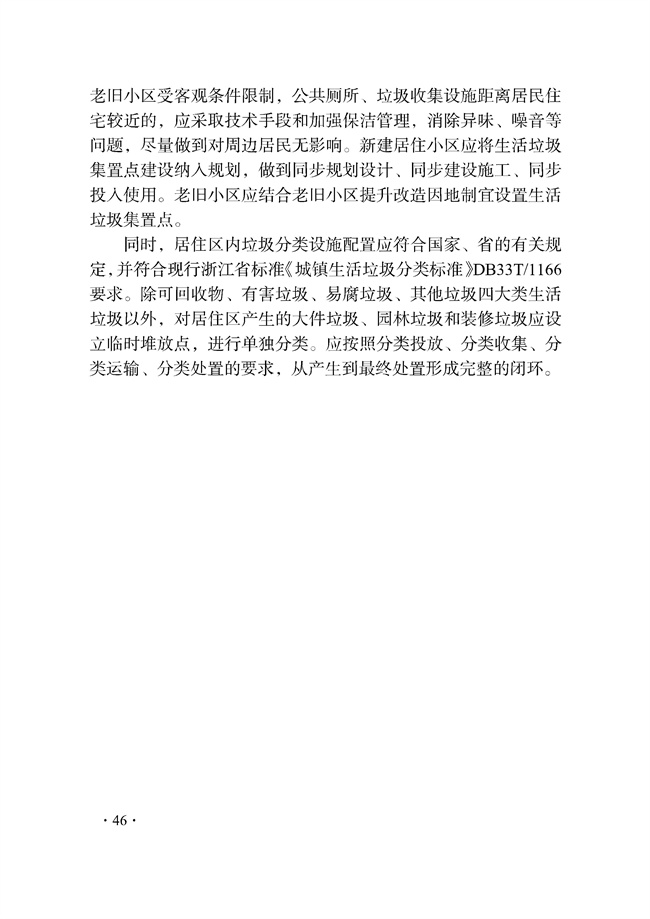 老旧小区受客观条件限制，公共厕所、垃圾收集设施距离居民住宅较近的，应采取技术手段和加强保洁管理，消除异味、噪音等问题，尽量做到对周边居民无影响。新建居住小区应将生活垃圾集置点建设纳入规划，做到同步规划设计、同步建设施工、同步投入使用。老旧小区应结合老旧小区提升改造因地制宜设置生活垃圾集置点。

同时，居住区内垃圾分类设施配置应符合国家、省的有关规定，并符合现行浙江省标准《城镇生活垃圾分类标准》DB33T/1166要求。除可回收物、有害垃圾、易腐垃圾、其他垃圾四大类生活垃圾以外，对居住区产生的大件垃圾、园林垃圾和装修垃圾应设立临时堆放点，进行单独分类。应按照分类投放、分类收集、分类运输、分类处置的要求，从产生到最终处置形成完整的闭环。

· 46 ·